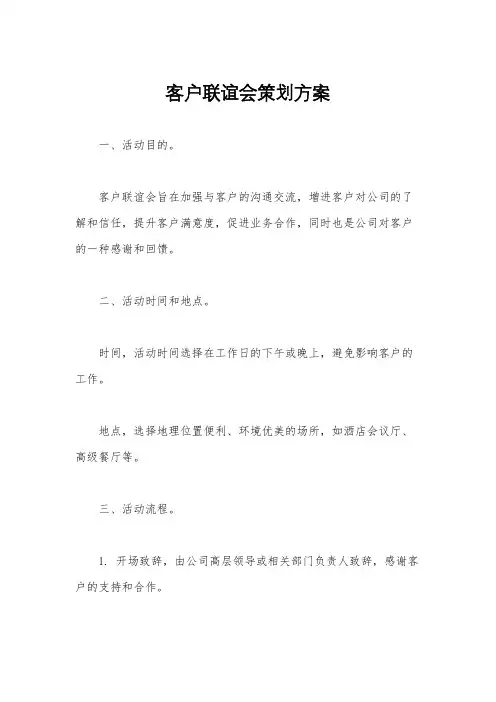 客户联谊会策划方案

一、活动目的。

客户联谊会旨在加强与客户的沟通交流，增进客户对公司的了解和信任，提升客户满意度，促进业务合作，同时也是公司对客户的一种感谢和回馈。

二、活动时间和地点。

时间，活动时间选择在工作日的下午或晚上，避免影响客户的工作。

地点，选择地理位置便利、环境优美的场所，如酒店会议厅、高级餐厅等。

三、活动流程。

1. 开场致辞，由公司高层领导或相关部门负责人致辞，感谢客户的支持和合作。